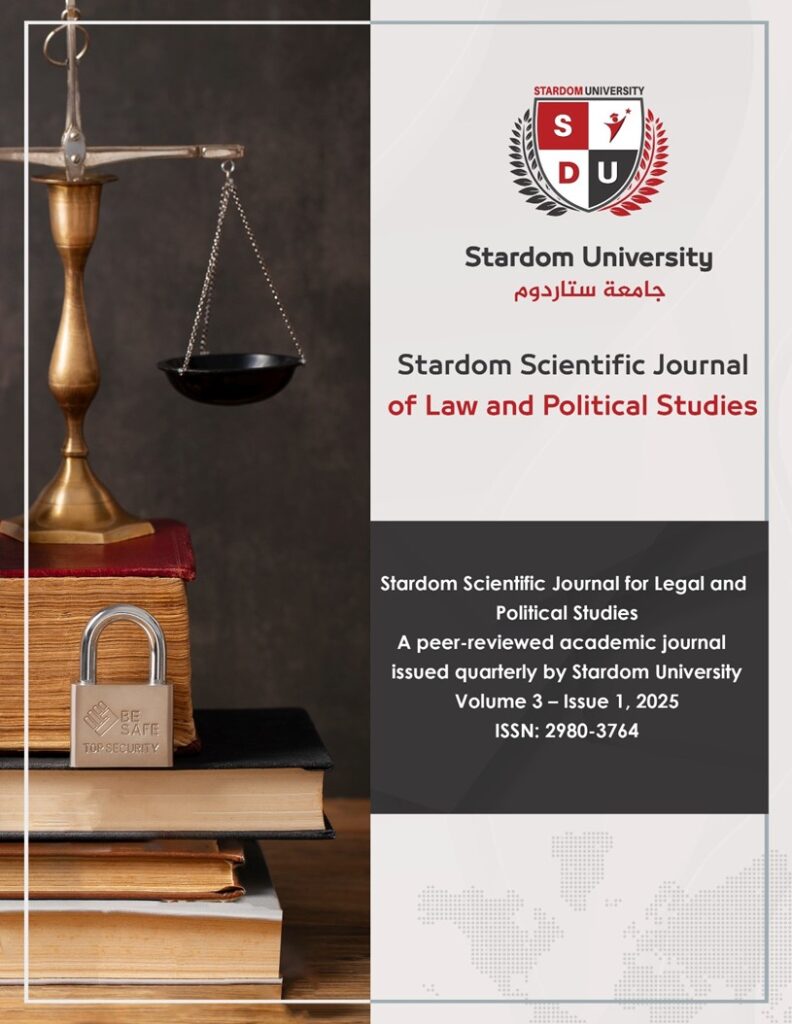 STARDOM UNIVERSITY
S
D
U

Stardom University
جامعة ستاردوم

Stardom Scientific Journal
of Law and Political Studies

Stardom Scientific Journal for Legal and Political Studies
A peer-reviewed academic journal issued quarterly by Stardom University
Volume 3 – Issue 1, 2025
ISSN: 2980-3764

BE SAFE
TOP SECURITY